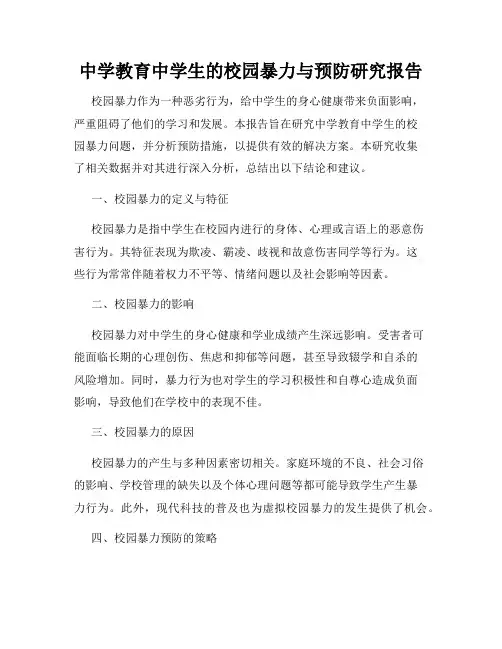 中学教育中学生的校园暴力与预防研究报告

校园暴力作为一种恶劣行为，给中学生的身心健康带来负面影响，严重阻碍了他们的学习和发展。本报告旨在研究中学教育中学生的校园暴力问题，并分析预防措施，以提供有效的解决方案。本研究收集了相关数据并对其进行深入分析，总结出以下结论和建议。

一、校园暴力的定义与特征

校园暴力是指中学生在校园内进行的身体、心理或言语上的恶意伤害行为。其特征表现为欺凌、霸凌、歧视和故意伤害同学等行为。这些行为常常伴随着权力不平等、情绪问题以及社会影响等因素。

二、校园暴力的影响

校园暴力对中学生的身心健康和学业成绩产生深远影响。受害者可能面临长期的心理创伤、焦虑和抑郁等问题，甚至导致辍学和自杀的风险增加。同时，暴力行为也对学生的学习积极性和自尊心造成负面影响，导致他们在学校中的表现不佳。

三、校园暴力的原因

校园暴力的产生与多种因素密切相关。家庭环境的不良、社会习俗的影响、学校管理的缺失以及个体心理问题等都可能导致学生产生暴力行为。此外，现代科技的普及也为虚拟校园暴力的发生提供了机会。

四、校园暴力预防的策略